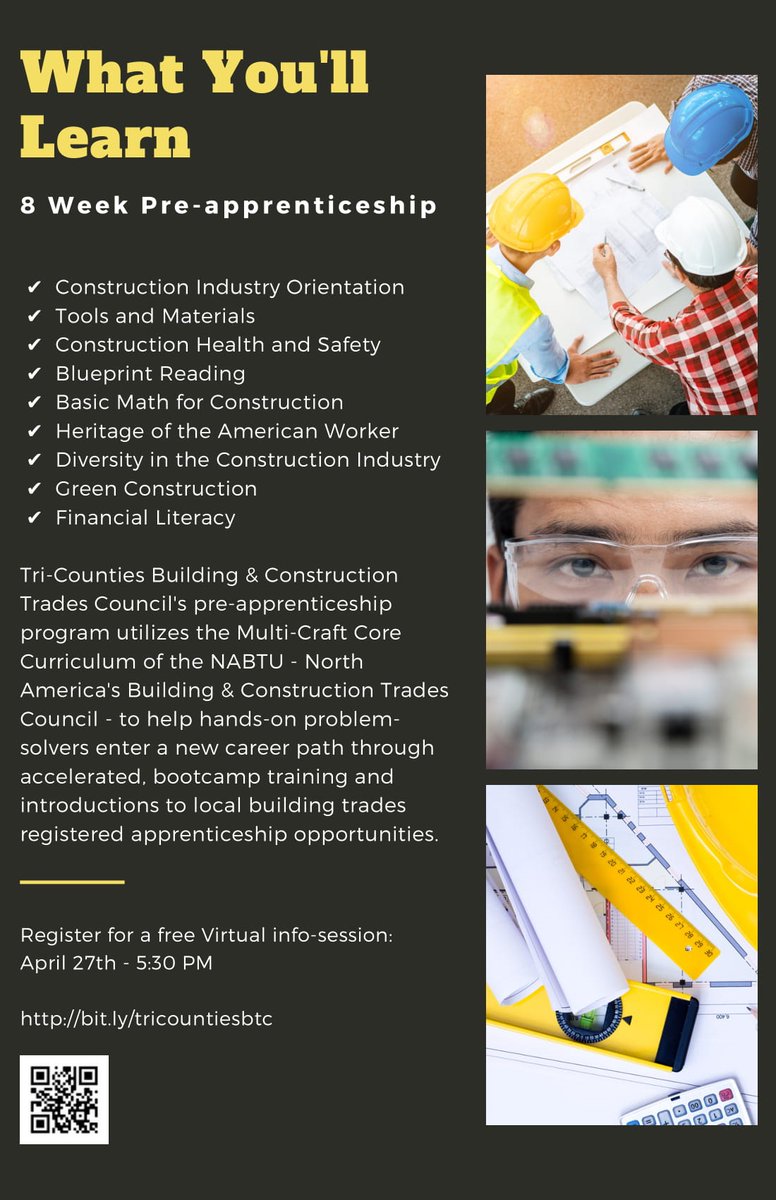 What You'll Learn

8 Week Pre-apprenticeship

✔ Construction Industry Orientation
✔ Tools and Materials
✔ Construction Health and Safety
✔ Blueprint Reading
✔ Basic Math for Construction
✔ Heritage of the American Worker
✔ Diversity in the Construction Industry
✔ Green Construction
✔ Financial Literacy

Tri-Counties Building & Construction Trades Council's pre-apprenticeship program utilizes the Multi-Craft Core Curriculum of the NABTU - North America's Building & Construction Trades Council - to help hands-on problem-solvers enter a new career path through accelerated, bootcamp training and introductions to local building trades registered apprenticeship opportunities.

Register for a free Virtual info-session:
April 27th - 5:30 PM

http://bit.ly/tricountiesbtc